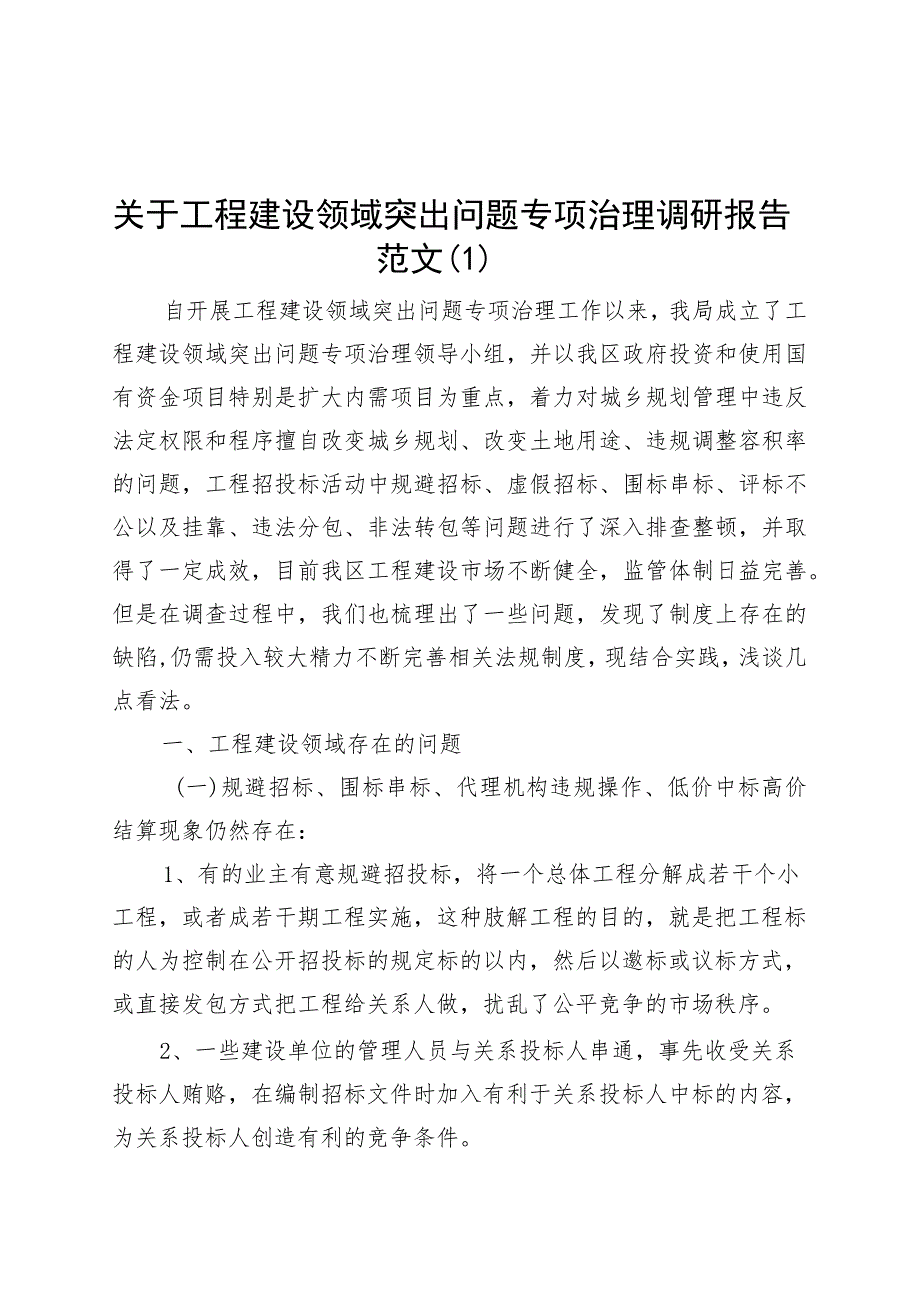 关于工程建设领域突出问题专项治理调研报告范文(1)

自开展工程建设领域突出问题专项治理工作以来，我局成立了工程建设领域突出问题专项治理领导小组，并以我区政府投资和使用国有资金项目特别是扩大内需项目为重点，着力对城乡规划管理中违反法定权限和程序擅自改变城乡规划、改变土地用途、违规调整容积率的问题，工程招投标活动中规避招标、虚假招标、围标串标、评标不公以及挂靠、违法分包、非法转包等问题进行了深入排查整顿，并取得了一定成效，目前我区工程建设市场不断健全，监管体制日益完善。但是在调查过程中，我们也梳理出了一些问题，发现了制度上存在的缺陷,仍需投入较大精力不断完善相关法规制度，现结合实践，浅谈几点看法。

一、工程建设领域存在的问题

(一)规避招标、围标串标、代理机构违规操作、低价中标高价结算现象仍然存在：

1、有的业主有意规避招投标，将一个总体工程分解成若干个小工程，或者成若干期工程实施，这种肢解工程的目的，就是把工程标的人为控制在公开招投标的规定标的以内，然后以邀标或议标方式，或直接发包方式把工程给关系人做，扰乱了公平竞争的市场秩序。

2、一些建设单位的管理人员与关系投标人串通，事先收受关系投标人贿赂，在编制招标文件时加入有利于关系投标人中标的内容，为关系投标人创造有利的竞争条件。